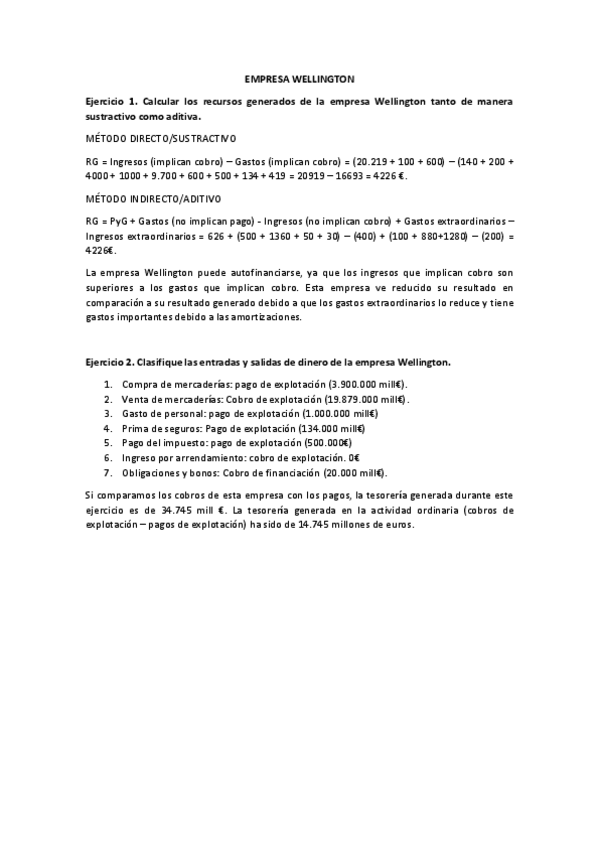 EMPRESA WELLINGTON

Ejercicio 1. Calcular los recursos generados de la empresa Wellington tanto de manera sustractivo como aditiva.

MÉTODO DIRECTO/SUSTRACTIVO

RG = Ingresos (implican cobro) – Gastos (implican cobro) = (20.219 + 100 + 600) – (140 + 200 + 4000 + 1000 + 9.700 + 600 + 500 + 134 + 419 = 20919 – 16693 = 4226 €.

MÉTODO INDIRECTO/ADITIVO

RG = PyG + Gastos (no implican pago) - Ingresos (no implican cobro) + Gastos extraordinarios – Ingresos extraordinarios = 626 + (500 + 1360 + 50 + 30) – (400) + (100 + 880+1280) – (200) = 4226€.

La empresa Wellington puede autofinanciarse, ya que los ingresos que implican cobro son superiores a los gastos que implican cobro. Esta empresa ve reducido su resultado en comparación a su resultado generado debido a que los gastos extraordinarios lo reduce y tiene gastos importantes debido a las amortizaciones.

Ejercicio 2. Clasifique las entradas y salidas de dinero de la empresa Wellington.

1. Compra de mercaderías: pago de explotación (3.900.000 mill€).
2. Venta de mercaderías: Cobro de explotación (19.879.000 mill€).
3. Gasto de personal: pago de explotación (1.000.000 mill€)
4. Prima de seguros: Pago de explotación (134.000 mill€)
5. Pago del impuesto: pago de explotación (500.000€)
6. Ingreso por arrendamiento: cobro de explotación. 0€
7. Obligaciones y bonos: Cobro de financiación (20.000 mill€).

Si comparamos los cobros de esta empresa con los pagos, la tesorería generada durante este ejercicio es de 34.745 mill €. La tesorería generada en la actividad ordinaria (cobros de explotación – pagos de explotación) ha sido de 14.745 millones de euros.